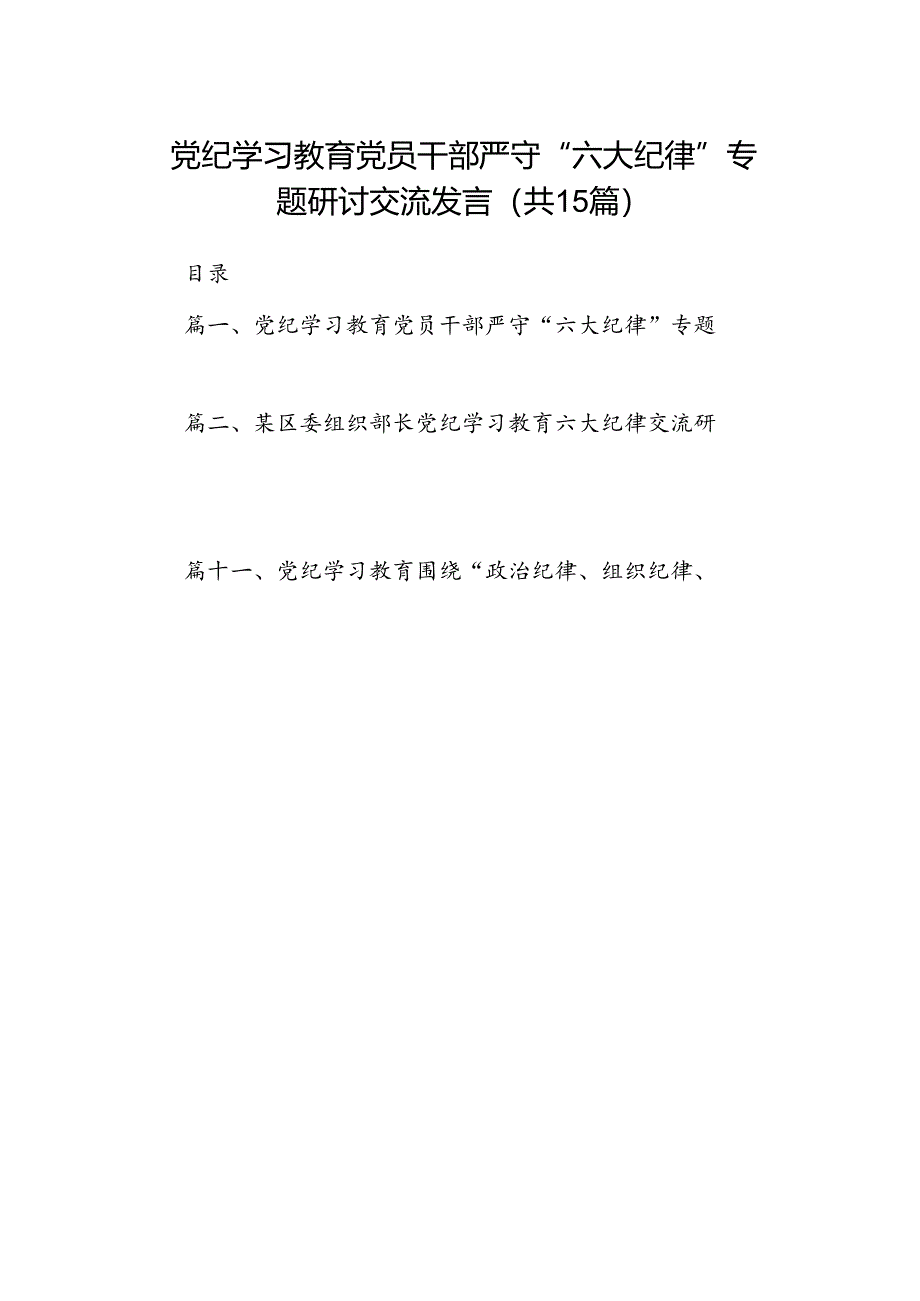 党纪学习教育党员干部严守“六大纪律”专题研讨交流发言（共15篇）

目录

篇一、党纪学习教育党员干部严守“六大纪律”专题

篇二、某区委组织部长党纪学习教育六大纪律交流研

篇十一、党纪学习教育围绕“政治纪律、组织纪律、